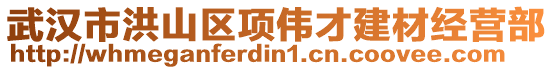 武汉市洪山区项伟才建材经营部
http://whmeganferdin1.cn.coovee.com